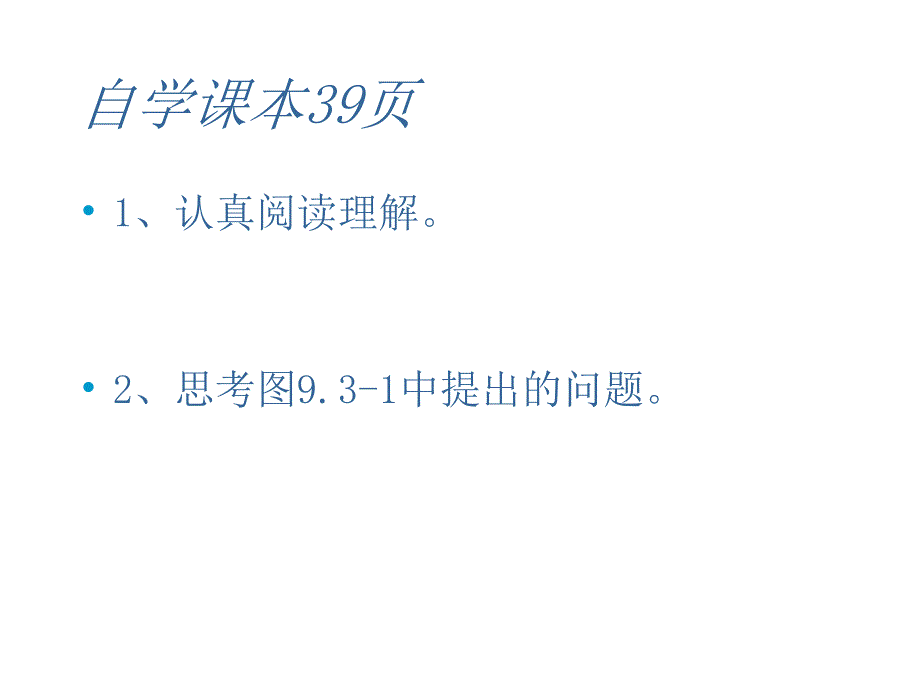 自学课本39页

• 1、认真阅读理解。

• 2、思考图9.3-1中提出的问题。